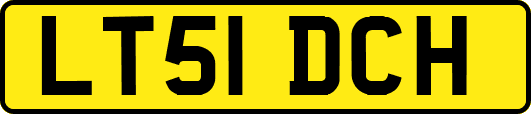 LT51 DCH